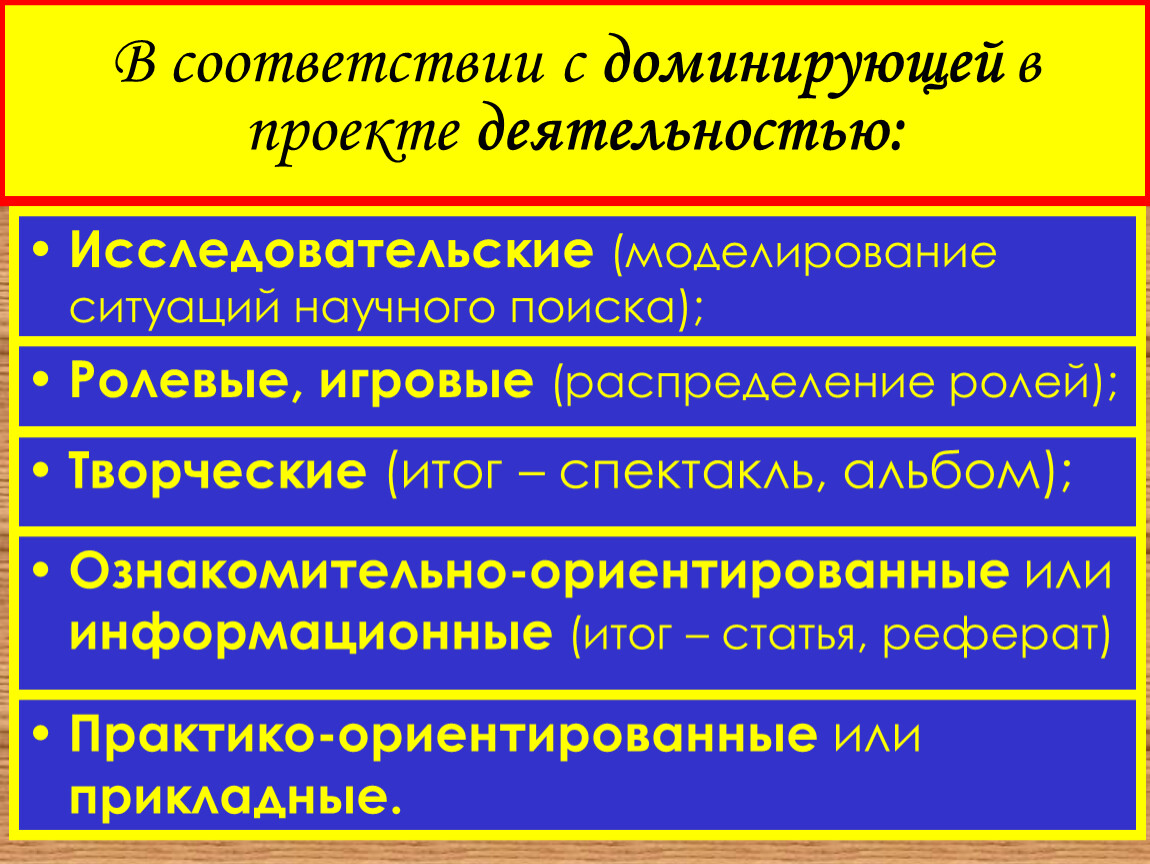 В соответствии с доминирующей в проекте деятельностью:

• Исследовательские (моделирование ситуаций научного поиска);

• Ролевые, игровые (распределение ролей);

• Творческие (итог – спектакль, альбом);

• Ознакомительно-ориентированные или информационные (итог – статья, реферат)

• Практико-ориентированные или прикладные.